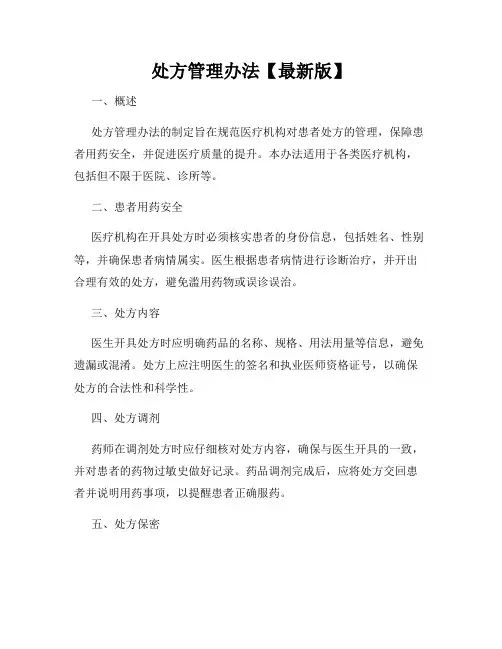 处方管理办法【最新版】

一、概述

处方管理办法的制定旨在规范医疗机构对患者处方的管理，保障患者用药安全，并促进医疗质量的提升。本办法适用于各类医疗机构，包括但不限于医院、诊所等。

二、患者用药安全

医疗机构在开具处方时必须核实患者的身份信息，包括姓名、性别等，并确保患者病情属实。医生根据患者病情进行诊断治疗，并开出合理有效的处方，避免滥用药物或误诊误治。

三、处方内容

医生开具处方时应明确药品的名称、规格、用法用量等信息，避免遗漏或混淆。处方上应注明医生的签名和执业医师资格证号，以确保处方的合法性和科学性。

四、处方调剂

药师在调剂处方时应仔细核对处方内容，确保与医生开具的一致，并对患者的药物过敏史做好记录。药品调剂完成后，应将处方交回患者并说明用药事项，以提醒患者正确服药。

五、处方保密